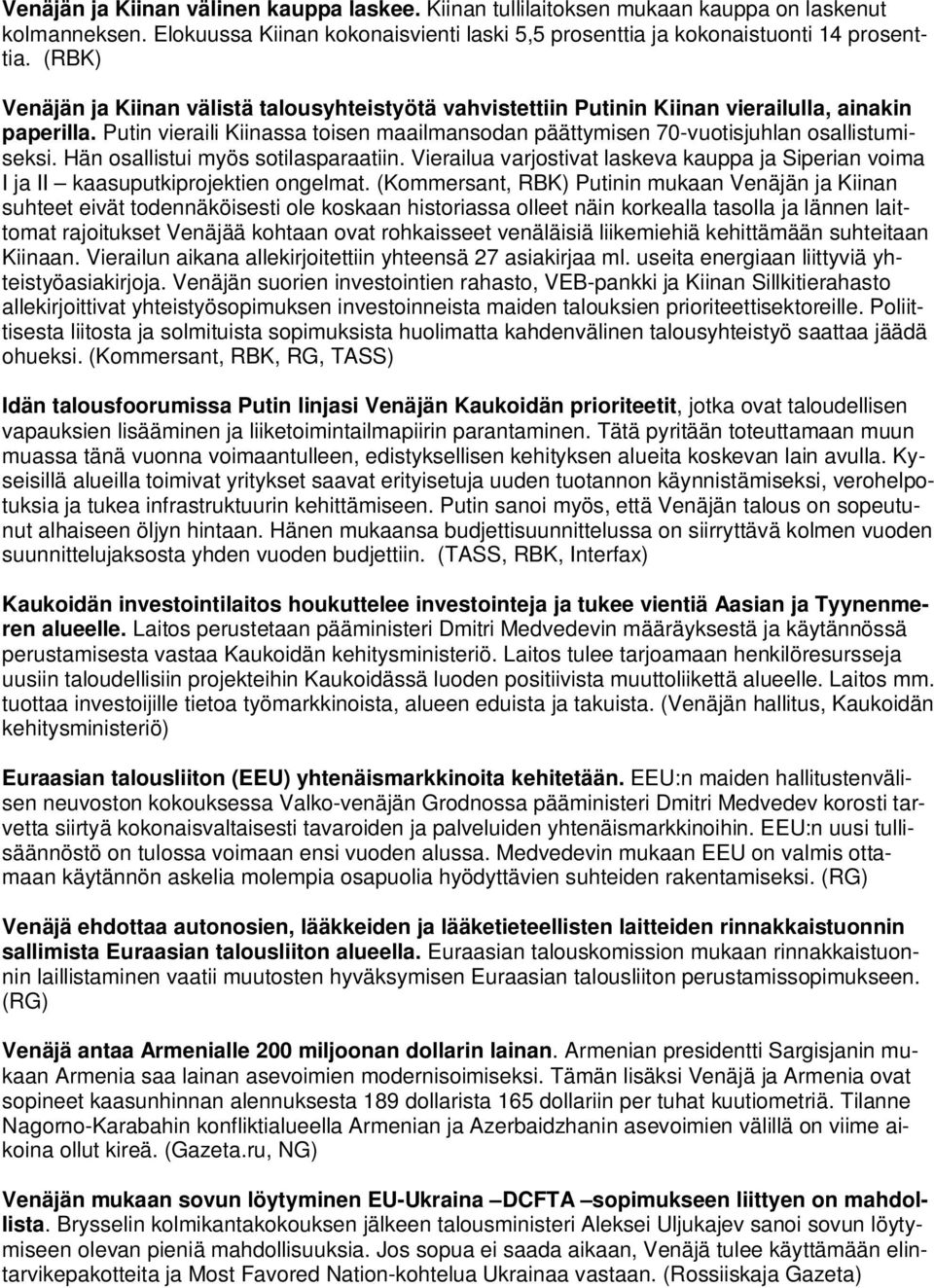 Venäjän ja Kiinan välinen kauppa laskee. Kiinan tullilaitoksen mukaan kauppa on laskenut kolmanneksen. Elokuussa Kiinan kokonaisvienti laski 5,5 prosenttia ja kokonaistuonti 14 prosenttia. (RBK)

Venäjän ja Kiinan välistä talousyhteistyötä vahvistettiin Putinin Kiinan vierailulla, ainakin paperilla. Putin vieraili Kiinassa toisen maailmansodan päättymisen 70-vuotisjuhlan osallistumiseksi. Hän osallistui myös sotilasparaatiin. Vierailua varjostivat laskeva kauppa ja Siperian voima I ja II – kaasuputkiprojektien ongelmat. (Kommersant, RBK) Putinin mukaan Venäjän ja Kiinan suhteet eivät todennäköisesti ole koskaan historiassa olleet näin korkealla tasolla ja lännen laittomat rajoitukset Venäjää kohtaan ovat rohkaisseet venäläisiä liikemiehiä kehittämään suhteitaan Kiinaan. Vierailun aikana allekirjoitettiin yhteensä 27 asiakirjaa ml. useita energiaan liittyviä yhteistyöasiakirjoja. Venäjän suorien investointien rahasto, VEB-pankki ja Kiinan Sillkitierahasto allekirjoittivat yhteistyösopimuksen investoinneista maiden talouksien prioriteettisektoreille. Poliittisesta liitosta ja solmituista sopimuksista huolimatta kahdenvälinen talousyhteistyö saattaa jäädä ohueksi. (Kommersant, RBK, RG, TASS)

Idän talousfoorumissa Putin linjasi Venäjän Kaukoidän prioriteetit, jotka ovat taloudellisen vapauksien lisääminen ja liiketoimintailmapiirin parantaminen. Tätä pyritään toteuttamaan muun muassa tänä vuonna voimaantulleen, edistyksellisen kehityksen alueita koskevan lain avulla. Kyseisillä alueilla toimivat yritykset saavat erityisetuja uuden tuotannon käynnistämiseksi, verohelpotuksia ja tukea infrastruktuurin kehittämiseen. Putin sanoi myös, että Venäjän talous on sopeutunut alhaiseen öljyn hintaan. Hänen mukaansa budjettisuunnittelussa on siirryttävä kolmen vuoden suunnittelujaksosta yhden vuoden budjettiin. (TASS, RBK, Interfax)

Kaukoidän investointilaitos houkuttelee investointeja ja tukee vientiä Aasian ja Tyynenmeren alueelle. Laitos perustetaan pääministeri Dmitri Medvedevin määräyksestä ja käytännössä perustamisesta vastaa Kaukoidän kehitysministeriö. Laitos tulee tarjoamaan henkilöresursseja uusiin taloudellisiin projekteihin Kaukoidässä luoden positiivista muuttoliikettä alueelle. Laitos mm. tuottaa investoijille tietoa työmarkkinoista, alueen eduista ja takuista. (Venäjän hallitus, Kaukoidän kehitysministeriö)

Euraasian talousliiton (EEU) yhtenäismarkkinoita kehitetään. EEU:n maiden hallitustenvälisen neuvoston kokouksessa Valko-venäjän Grodnossa pääministeri Dmitri Medvedev korosti tarvetta siirtyä kokonaisvaltaisesti tavaroiden ja palveluiden yhtenäismarkkinoihin. EEU:n uusi tullisäännöstö on tulossa voimaan ensi vuoden alussa. Medvedevin mukaan EEU on valmis ottamaan käytännön askelia molempia osapuolia hyödyttävien suhteiden rakentamiseksi. (RG)

Venäjä ehdottaa autonosien, lääkkeiden ja lääketieteellisten laitteiden rinnakkaistuonnin sallimista Euraasian talousliiton alueella. Euraasian talouskomission mukaan rinnakkaistuonnin laillistaminen vaatii muutosten hyväksymisen Euraasian talousliiton perustamissopimukseen. (RG)

Venäjä antaa Armenialle 200 miljoonan dollarin lainan. Armenian presidentti Sargisjanin mukaan Armenia saa lainan asevoimien modernisoimiseksi. Tämän lisäksi Venäjä ja Armenia ovat sopineet kaasunhinnan alennuksesta 189 dollarista 165 dollariin per tuhat kuutiometriä. Tilanne Nagorno-Karabahin konfliktialueella Armenian ja Azerbaidzhanin asevoimien välillä on viime aikoina ollut kireä. (Gazeta.ru, NG)

Venäjän mukaan sovun löytyminen EU-Ukraina –DCFTA –sopimuksen liittyen on mahdollista. Brysselin kolmikantakokouksen jälkeen talousministeri Aleksei Uljukajev sanoi sovun löytymiseen olevan pieniä mahdollisuuksia. Jos sopua ei saada aikaan, Venäjä tulee käyttämään elintarvikepakotteita ja Most Favored Nation-kohtelua Ukrainaa vastaan. (Rossiiskaja Gazeta)